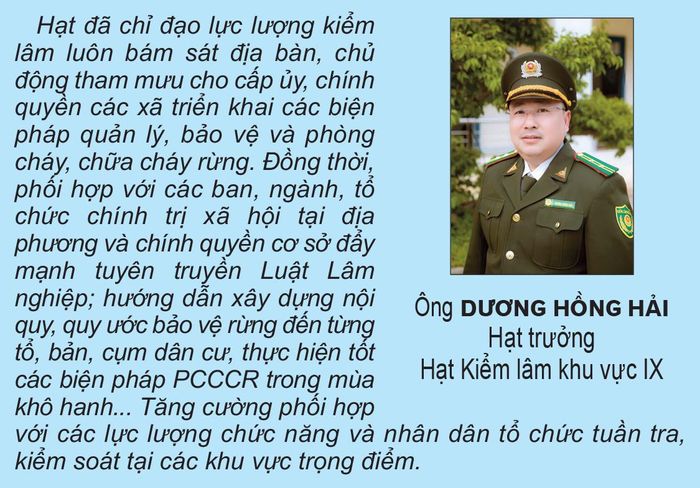 Hạt đã chỉ đạo lực lượng kiểm lâm luôn bám sát địa bàn, chủ động tham mưu cho cấp ủy, chính quyền các xã triển khai các biện pháp quản lý, bảo vệ và phòng cháy, chữa cháy rừng. Đồng thời, phối hợp với các ban, ngành, tổ chức chính trị xã hội tại địa phương và chính quyền cơ sở đẩy mạnh tuyên truyền Luật Lâm nghiệp; hướng dẫn xây dựng nội quy, quy ước bảo vệ rừng đến từng tổ, bản, cụm dân cư, thực hiện tốt các biện pháp PCCCR trong mùa khô hanh... Tăng cường phối hợp với các lực lượng chức năng và nhân dân tổ chức tuần tra, kiểm soát tại các khu vực trọng điểm.

Ông DƯƠNG HỒNG HẢI
Hạt trưởng
Hạt Kiểm lâm khu vực IX